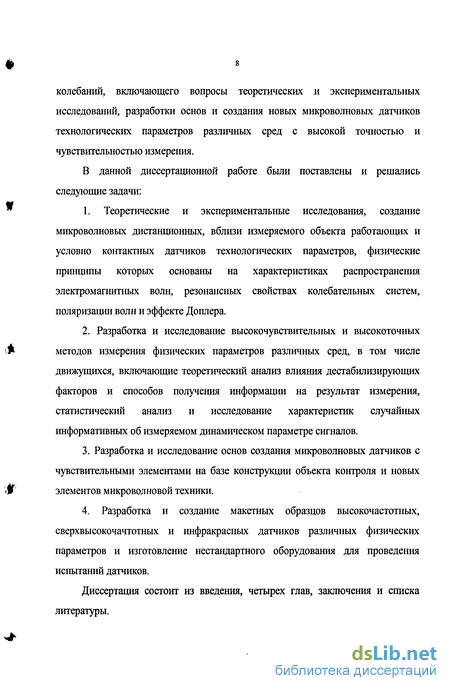 8

колебаний, включающего вопросы теоретических и экспериментальных исследований, разработки основ и создания новых микроволновых датчиков технологических параметров различных сред с высокой точностью и чувствительностью измерения.

В данной диссертационной работе были поставлены и решались следующие задачи:

1. Теоретические и экспериментальные исследования, создание микроволновых дистанционных, вблизи измеряемого объекта работающих и условно контактных датчиков технологических параметров, физические принципы которых основаны на характеристиках распространения электромагнитных волн, резонансных свойствах колебательных систем, поляризации волн и эффекте Доплера.

2. Разработка и исследование высокочувствительных и высокоточных методов измерения физических параметров различных сред, в том числе движущихся, включающие теоретический анализ влияния дестабилизирующих факторов и способов получения информации на результат измерения, статистический анализ и исследование характеристик случайных информативных об измеряемом динамическом параметре сигналов.

3. Разработка и исследование основ создания микроволновых датчиков с чувствительными элементами на базе конструкции объекта контроля и новых элементов микроволновой техники.

4. Разработка и создание макетных образцов высокочастотных, сверхвысокочачтотных и инфракрасных датчиков различных физических параметров и изготовление нестандартного оборудования для проведения испытаний датчиков.

Диссертация состоит из введения, четырех глав, заключения и списка литературы.

dsLib.net
библиотека диссертаций